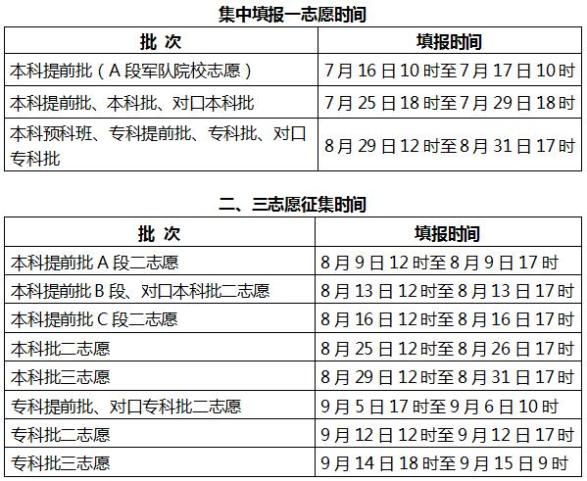 集中填报一志愿时间

| 批 次 | 填报时间 |
|---|---|
| 本科提前批（A 段军队院校志愿） | 7 月 16 日 10 时至 7 月 17 日 10 时 |
| 本科提前批、本科批、对口本科批 | 7 月 25 日 18 时至 7 月 29 日 18 时 |
| 本科预科班、专科提前批、专科批、对口专科批 | 8 月 29 日 12 时至 8 月 31 日 17 时 |

二、三志愿征集时间

| 批 次 | 填报时间 |
|---|---|
| 本科提前批 A 段二志愿 | 8 月 9 日 12 时至 8 月 9 日 17 时 |
| 本科提前批 B 段、对口本科批二志愿 | 8 月 13 日 12 时至 8 月 13 日 17 时 |
| 本科提前批 C 段二志愿 | 8 月 16 日 12 时至 8 月 16 日 17 时 |
| 本科批二志愿 | 8 月 25 日 12 时至 8 月 26 日 17 时 |
| 本科批三志愿 | 8 月 29 日 12 时至 8 月 31 日 17 时 |
| 专科提前批、对口专科批二志愿 | 9 月 5 日 17 时至 9 月 6 日 10 时 |
| 专科批二志愿 | 9 月 12 日 12 时至 9 月 12 日 17 时 |
| 专科批三志愿 | 9 月 14 日 18 时至 9 月 15 日 9 时 |